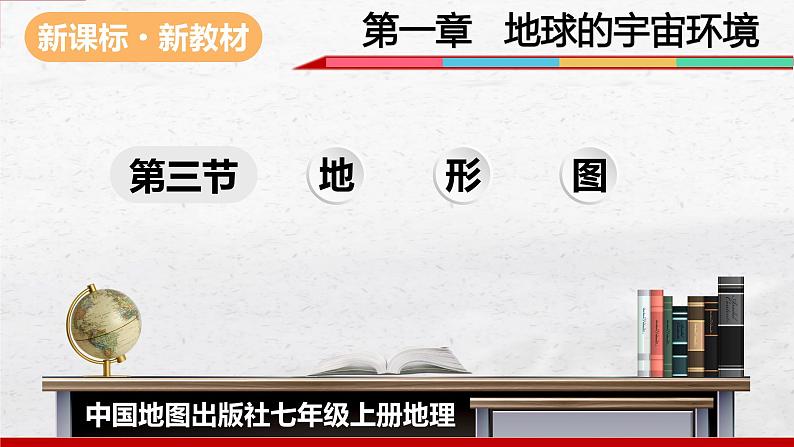 新课标·新教材

第一章　地球的宇宙环境

第三节　地　形　图

中国地图出版社七年级上册地理